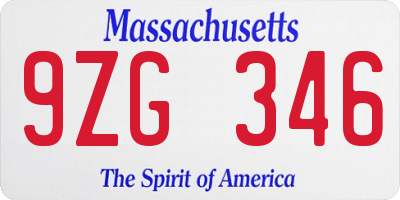 Massachusetts

9ZG 346

The Spirit of America